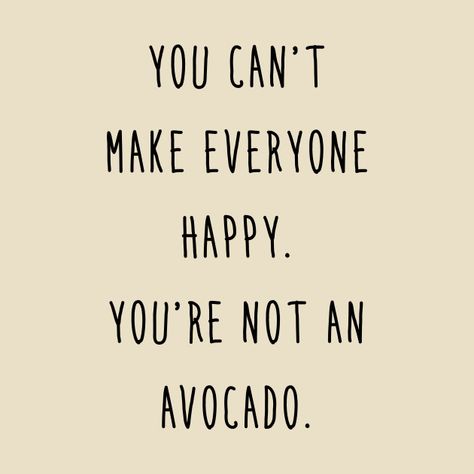 YOU CAN'T MAKE EVERYONE HAPPY.
YOU'RE NOT AN AVOCADO.